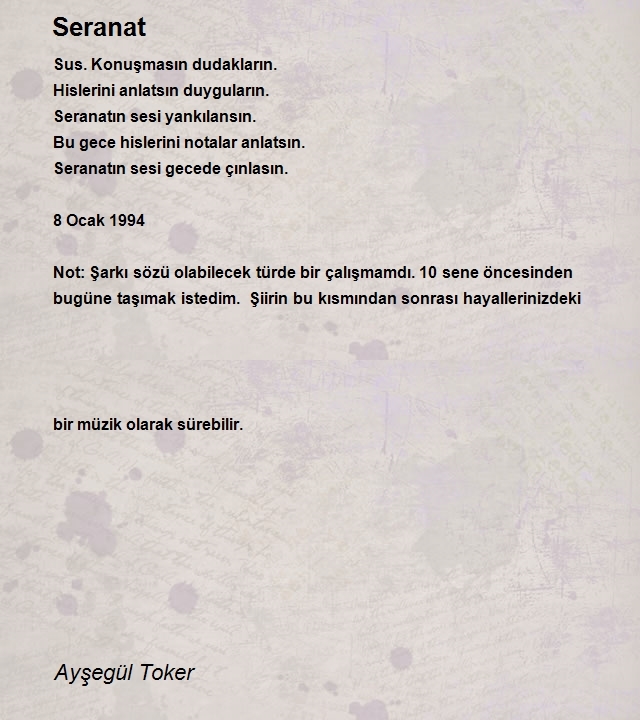 Seranat

Sus. Konuşmasın dudakların.
Hislerini anlatsın duyguların.
Seranatın sesi yankılansın.
Bu gece hislerini notalar anlatsın.
Seranatın sesi gecede çınlasın.

8 Ocak 1994

Not: Şarkı sözü olabilecek türde bir çalışmamdı. 10 sene öncesinden bugüne taşımak istedim. Şiirin bu kısmından sonrası hayallerinizdeki

bir müzik olarak sürebilir.

Ayşegül Toker